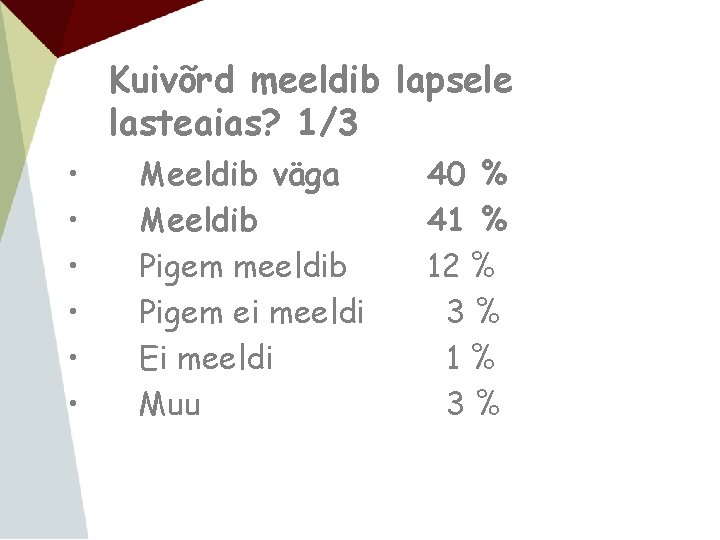 Kuivõrd meeldib lapsele lasteaias? 1/3

• Meeldib väga 40 %
• Meeldib 41 %
• Pigem meeldib 12 %
• Pigem ei meeldi 3 %
• Ei meeldi 1 %
• Muu 3 %